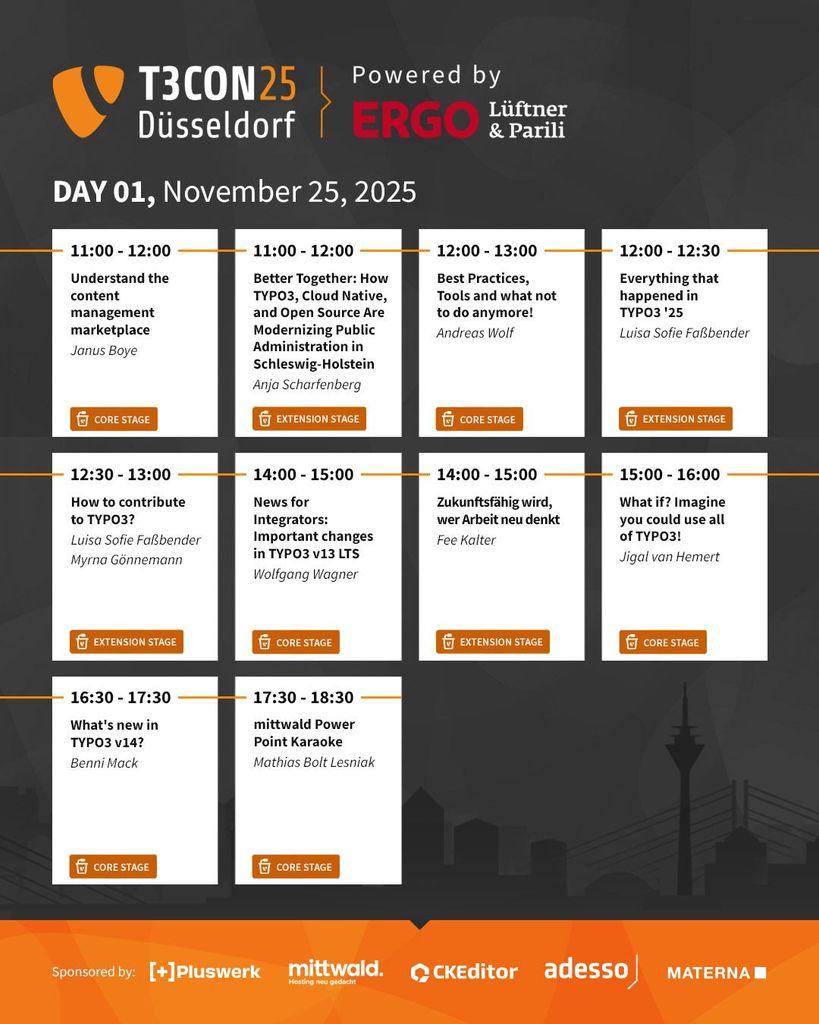 T3CON25 Düsseldorf

Powered by ERGO Lüftner & Parili

DAY 01, November 25, 2025

11:00 - 12:00
Understand the content management marketplace
Janus Boye
CORE STAGE

11:00 - 12:00
Better Together: How TYPO3, Cloud Native, and Open Source Are Modernizing Public Administration in Schleswig-Holstein
Anja Scharfenberg
EXTENSION STAGE

12:00 - 13:00
Best Practices, Tools and what not to do anymore!
Andreas Wolf
CORE STAGE

12:00 - 12:30
Everything that happened in TYPO3 '25
Luisa Sofie Faßbender
EXTENSION STAGE

12:30 - 13:00
How to contribute to TYPO3?
Luisa Sofie Faßbender
Myrna Gönnemann
EXTENSION STAGE

14:00 - 15:00
News for Integrators: Important changes in TYPO3 v13 LTS
Wolfgang Wagner
CORE STAGE

14:00 - 15:00
Zukunftsfähig wird, wer Arbeit neu denkt
Fee Kalter
EXTENSION STAGE

15:00 - 16:00
What if? Imagine you could use all of TYPO3!
Jigal van Hemert
CORE STAGE

16:30 - 17:30
What's new in TYPO3 v14?
Benni Mack
CORE STAGE

17:30 - 18:30
mittwald Power Point Karaoke
Mathias Bolt Lesniak
CORE STAGE

Sponsored by: [+]Pluswerk mittwald. Hosting neu gedacht CKEditor adesso MATERNA